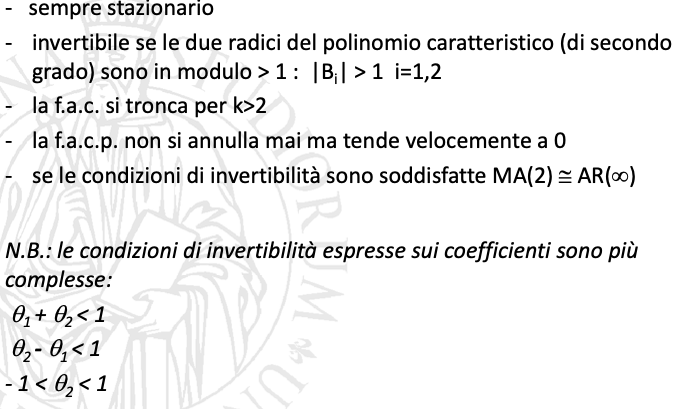 - sempre stazionario
- invertibile se le due radici del polinomio caratteristico (di secondo grado) sono in modulo > 1 : $|B_i| > 1$ i=1,2
- la f.a.c. si tronca per k>2
- la f.a.c.p. non si annulla mai ma tende velocemente a 0
- se le condizioni di invertibilità sono soddisfatte MA(2) $\cong$ AR($\infty$)

N.B.: le condizioni di invertibilità espresse sui coefficienti sono più complesse:
$\theta_1 + \theta_2 < 1$
$\theta_2 - \theta_1 < 1$
$-1 < \theta_2 < 1$